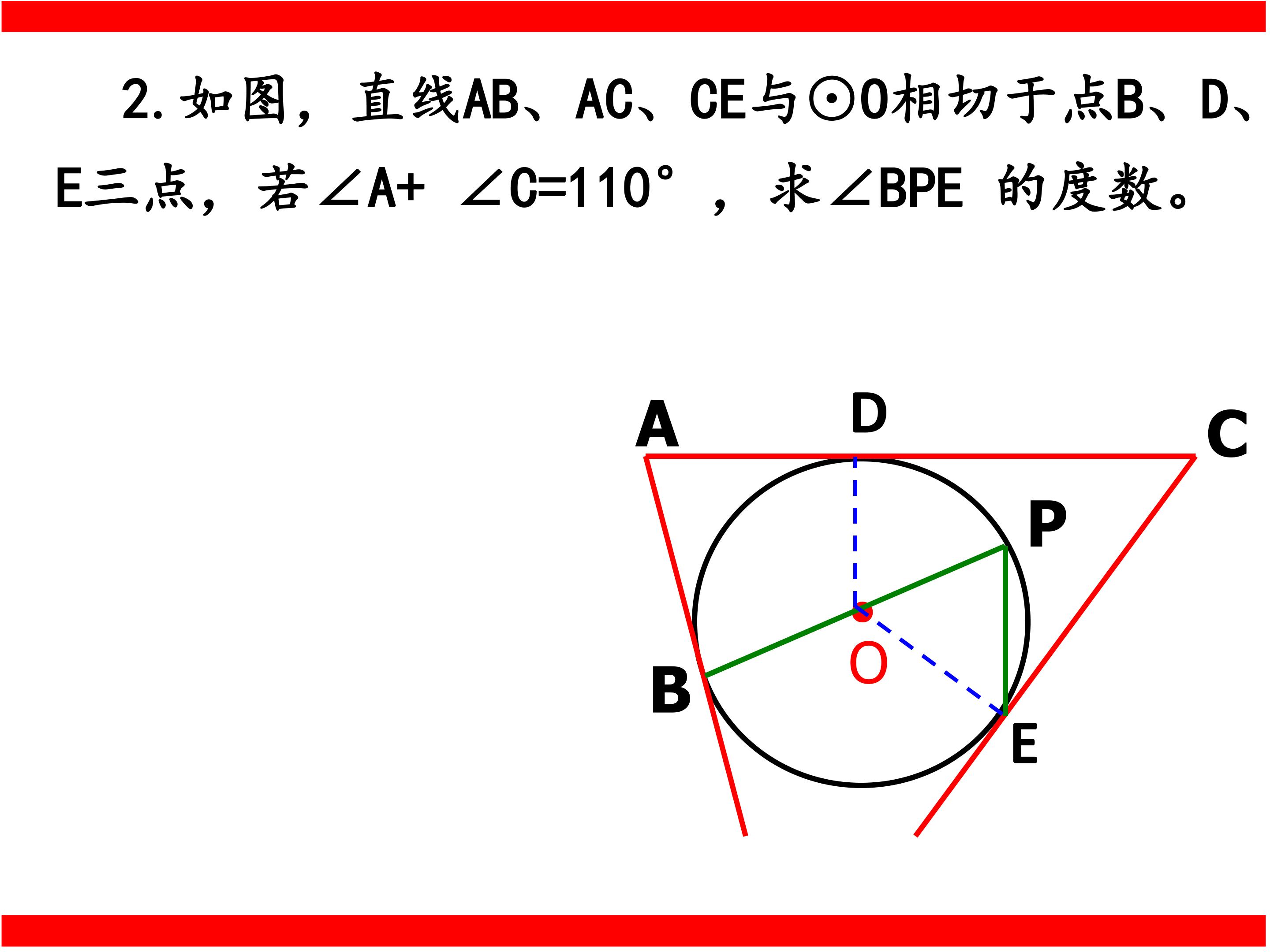 2.如图，直线AB、AC、CE与⊙O相切于点B、D、E三点，若$\angle A+\angle C=110°$，求$\angle BPE$的度数。

A
D
C
P
O
B
E